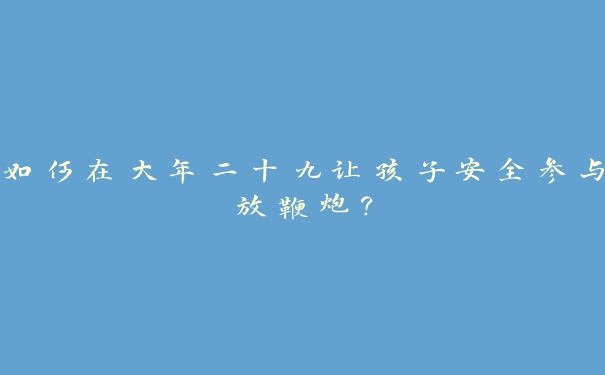 如何在大年二十九让孩子安全参与放鞭炮？